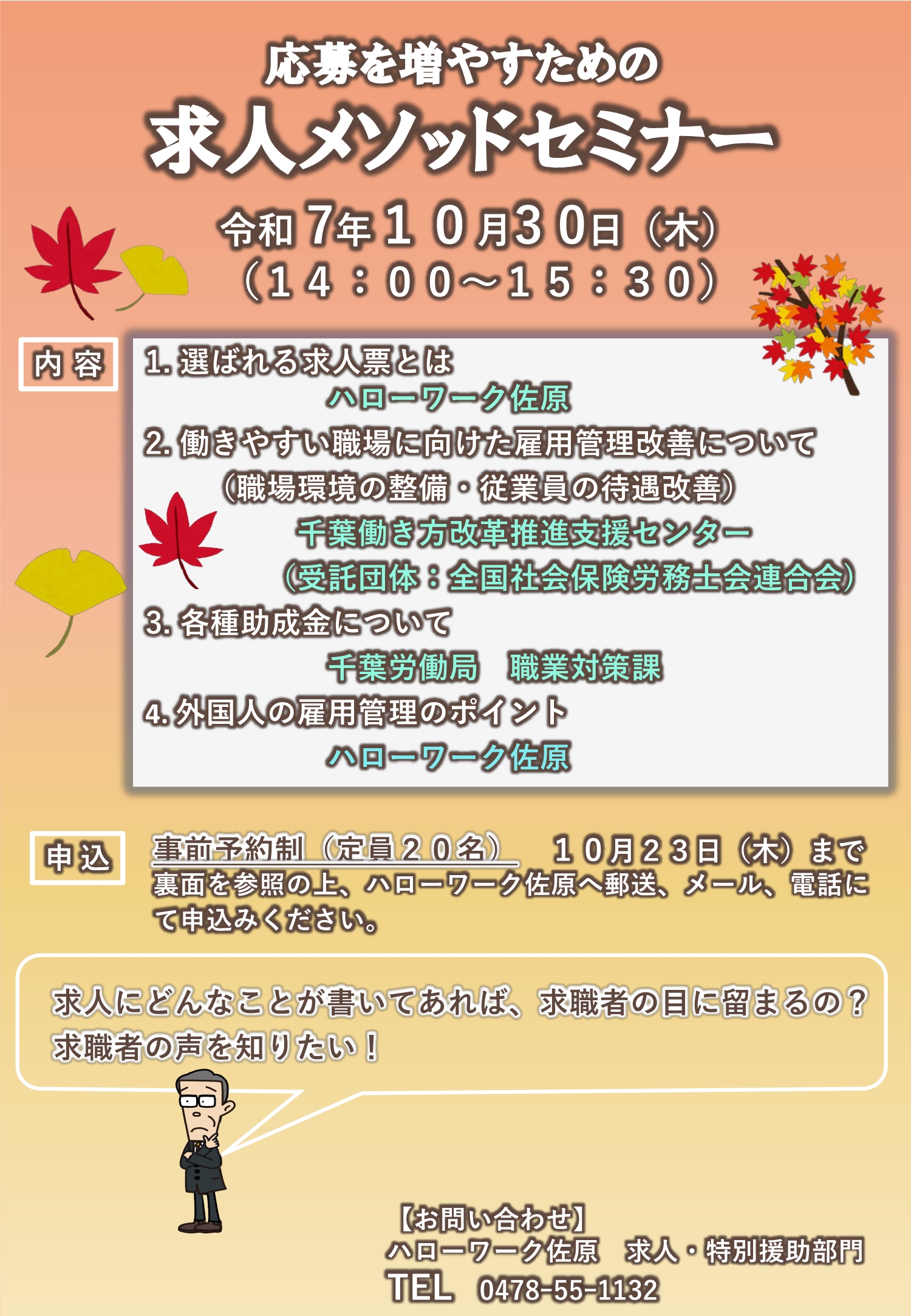 応募を増やすための

求人メソッドセミナー

令和7年10月30日（木）
（14：00～15：30）

内容

1.選ばれる求人票とは
ハローワーク佐原
2.働きやすい職場に向けた雇用管理改善について
（職場環境の整備・従業員の待遇改善）
千葉働き方改革推進支援センター
（受託団体：全国社会保険労務士会連合会）
3.各種助成金について
千葉労働局　職業対策課
4.外国人の雇用管理のポイント
ハローワーク佐原

申込

事前予約制（定員20名）　10月23日（木）まで
裏面を参照の上、ハローワーク佐原へ郵送、メール、電話にて申込みください。

求人にどんなことが書いてあれば、求職者の目に留まるの？
求職者の声を知りたい！

【お問い合わせ】
ハローワーク佐原　求人・特別援助部門
TEL　0478-55-1132